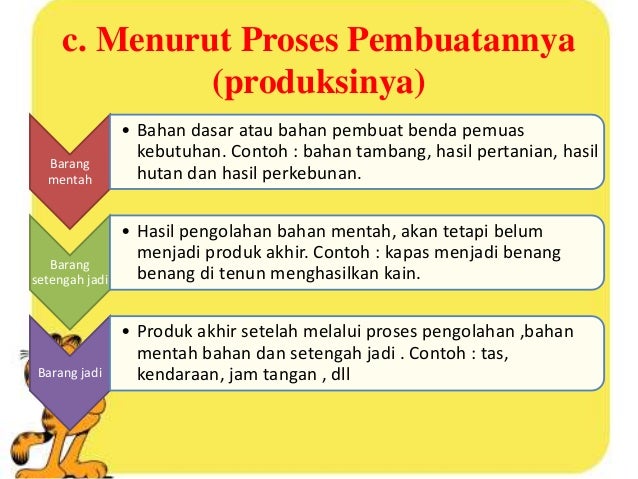 c. Menurut Proses Pembuatannya (produksinya)

Barang mentah

• Bahan dasar atau bahan pembuat benda pemuas kebutuhan. Contoh : bahan tambang, hasil pertanian, hasil hutan dan hasil perkebunan.

Barang setengah jadi

• Hasil pengolahan bahan mentah, akan tetapi belum menjadi produk akhir. Contoh : kapas menjadi benang benang di tenun menghasilkan kain.

Barang jadi

• Produk akhir setelah melalui proses pengolahan ,bahan mentah bahan dan setengah jadi . Contoh : tas, kendaraan, jam tangan , dll